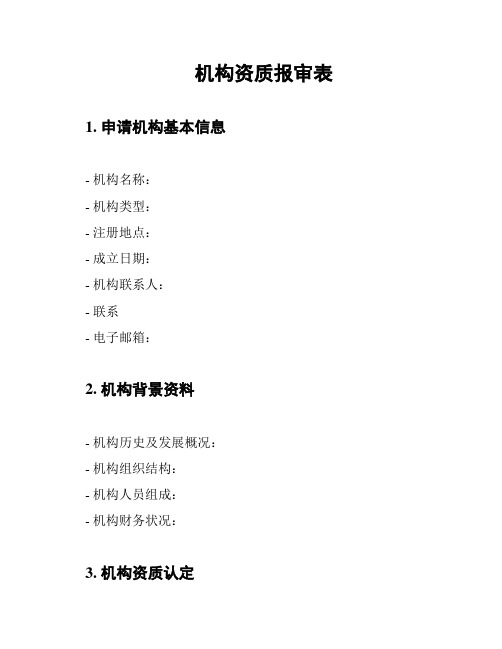 机构资质报审表

1. 申请机构基本信息

- 机构名称：
- 机构类型：
- 注册地点：
- 成立日期：
- 机构联系人：
- 联系
- 电子邮箱：

2. 机构背景资料

- 机构历史及发展概况：
- 机构组织结构：
- 机构人员组成：
- 机构财务状况：

3. 机构资质认定